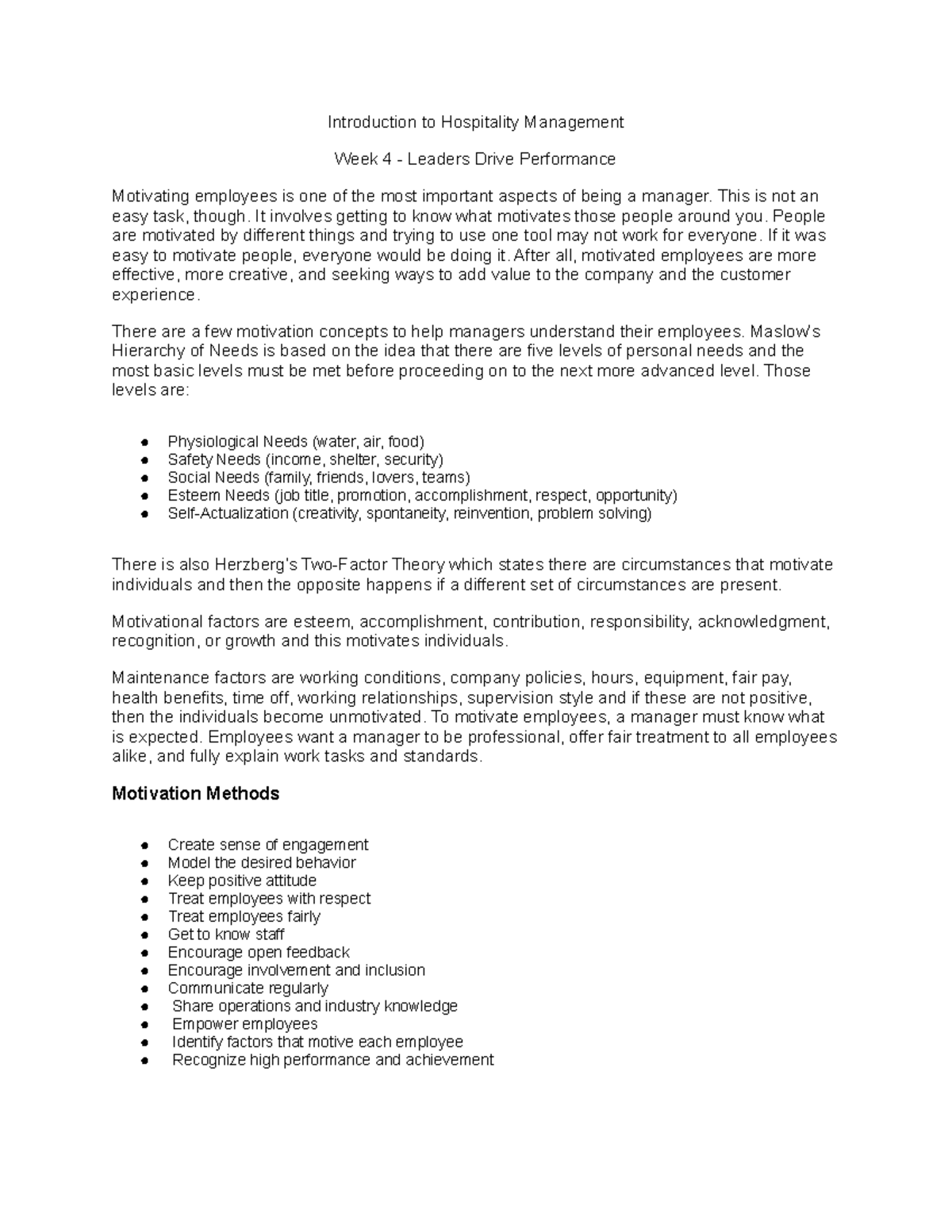 Introduction to Hospitality Management

Week 4 - Leaders Drive Performance

Motivating employees is one of the most important aspects of being a manager. This is not an easy task, though. It involves getting to know what motivates those people around you. People are motivated by different things and trying to use one tool may not work for everyone. If it was easy to motivate people, everyone would be doing it. After all, motivated employees are more effective, more creative, and seeking ways to add value to the company and the customer experience.

There are a few motivation concepts to help managers understand their employees. Maslow's Hierarchy of Needs is based on the idea that there are five levels of personal needs and the most basic levels must be met before proceeding on to the next more advanced level. Those levels are:

• Physiological Needs (water, air, food)
• Safety Needs (income, shelter, security)
• Social Needs (family, friends, lovers, teams)
• Esteem Needs (job title, promotion, accomplishment, respect, opportunity)
• Self-Actualization (creativity, spontaneity, reinvention, problem solving)

There is also Herzberg's Two-Factor Theory which states there are circumstances that motivate individuals and then the opposite happens if a different set of circumstances are present.

Motivational factors are esteem, accomplishment, contribution, responsibility, acknowledgment, recognition, or growth and this motivates individuals.

Maintenance factors are working conditions, company policies, hours, equipment, fair pay, health benefits, time off, working relationships, supervision style and if these are not positive, then the individuals become unmotivated. To motivate employees, a manager must know what is expected. Employees want a manager to be professional, offer fair treatment to all employees alike, and fully explain work tasks and standards.

Motivation Methods

• Create sense of engagement
• Model the desired behavior
• Keep positive attitude
• Treat employees with respect
• Treat employees fairly
• Get to know staff
• Encourage open feedback
• Encourage involvement and inclusion
• Communicate regularly
• Share operations and industry knowledge
• Empower employees
• Identify factors that motive each employee
• Recognize high performance and achievement